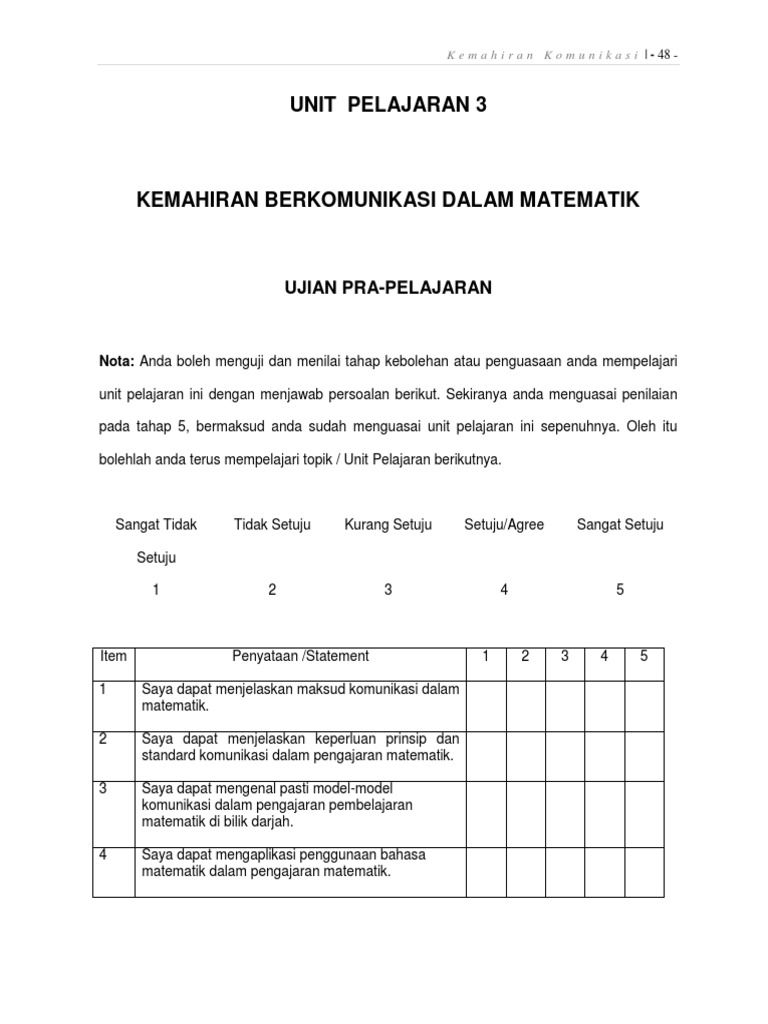 Kemahiran Komunikasi | - 48 -

UNIT PELAJARAN 3

KEMAHIRAN BERKOMUNIKASI DALAM MATEMATIK

UJIAN PRA-PELAJARAN

Nota: Anda boleh menguji dan menilai tahap kebolehan atau penguasaan anda mempelajari unit pelajaran ini dengan menjawab persoalan berikut. Sekiranya anda menguasai penilaian pada tahap 5, bermaksud anda sudah menguasai unit pelajaran ini sepenuhnya. Oleh itu bolehlah anda terus mempelajari topik / Unit Pelajaran berikutnya.

| Sangat Tidak Setuju | Tidak Setuju | Kurang Setuju | Setuju/Agree | Sangat Setuju |
|---|---|---|---|---|
| 1 | 2 | 3 | 4 | 5 |

| Item | Penyataan /Statement | 1 | 2 | 3 | 4 | 5 |
|---|---|---|---|---|---|---|
| 1 | Saya dapat menjelaskan maksud komunikasi dalam matematik. | | | | | |
| 2 | Saya dapat menjelaskan keperluan prinsip dan standard komunikasi dalam pengajaran matematik. | | | | | |
| 3 | Saya dapat mengenal pasti model-model komunikasi dalam pengajaran pembelajaran matematik di bilik darjah. | | | | | |
| 4 | Saya dapat mengaplikasi penggunaan bahasa matematik dalam pengajaran matematik. | | | | | |